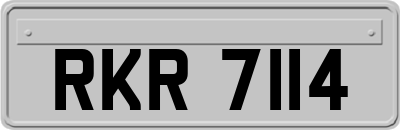 RKR 7114